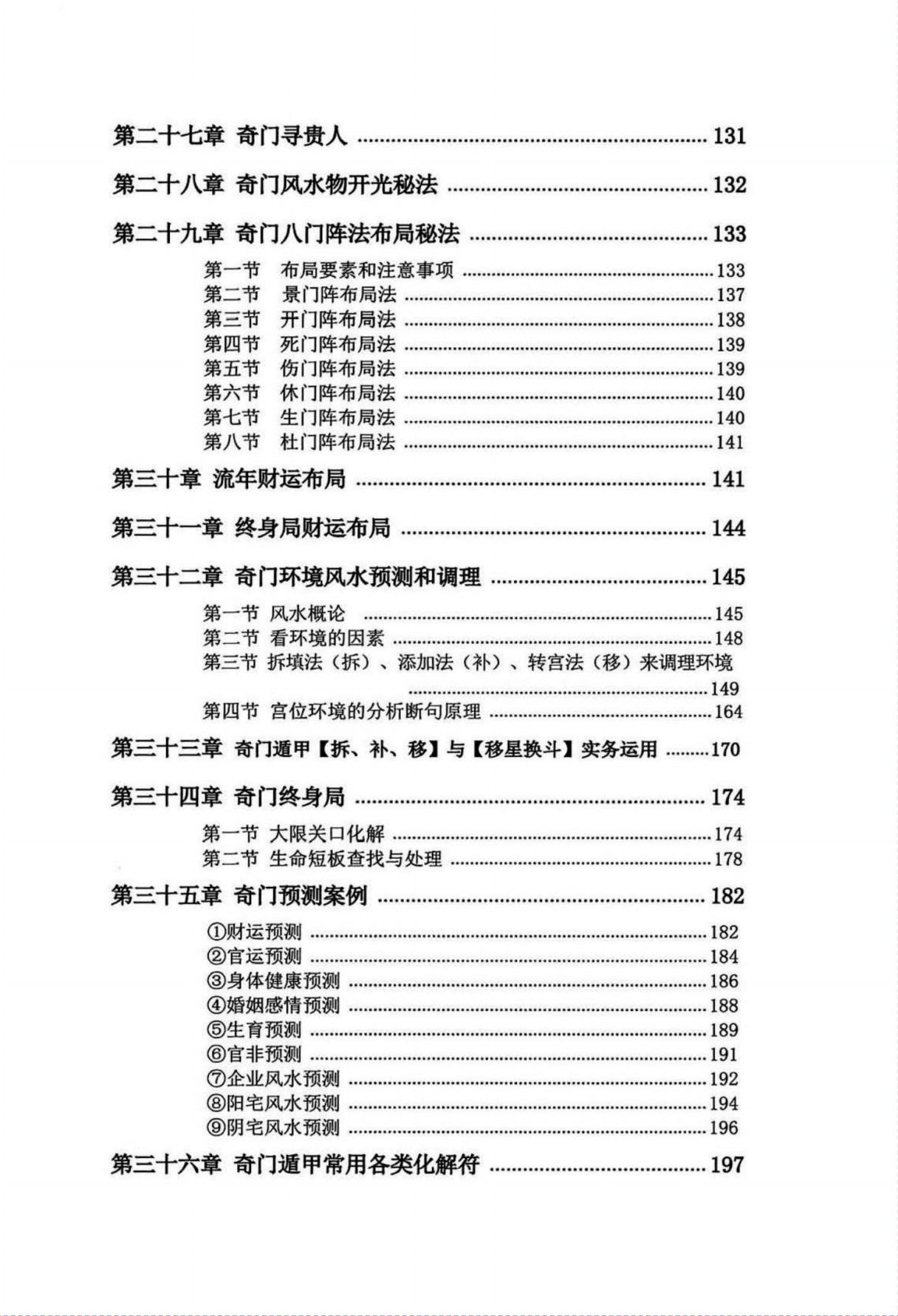 第二十七章 奇门寻贵人 131

第二十八章 奇门风水物开光秘法 132

第二十九章 奇门八门阵法布局秘法 133

第一节 布局要素和注意事项 133
第二节 景门阵布局法 137
第三节 开门阵布局法 138
第四节 死门阵布局法 139
第五节 伤门阵布局法 139
第六节 休门阵布局法 140
第七节 生门阵布局法 140
第八节 杜门阵布局法 141

第三十章 流年财运布局 141

第三十一章 终身局财运布局 144

第三十二章 奇门环境风水预测和调理 145

第一节 风水概论 145
第二节 看环境的因素 148
第三节 拆填法（拆）、添加法（补）、转宫法（移）来调理环境 149
第四节 宫位环境的分析断句原理 164

第三十三章 奇门遁甲【拆、补、移】与【移星换斗】实务运用 170

第三十四章 奇门终身局 174

第一节 大限关口化解 174
第二节 生命短板查找与处理 178

第三十五章 奇门预测案例 182

①财运预测 182
②官运预测 184
③身体健康预测 186
④婚姻感情预测 188
⑤生育预测 189
⑥官非预测 191
⑦企业风水预测 192
⑧阳宅风水预测 194
⑨阴宅风水预测 196

第三十六章 奇门遁甲常用各类化解符 197